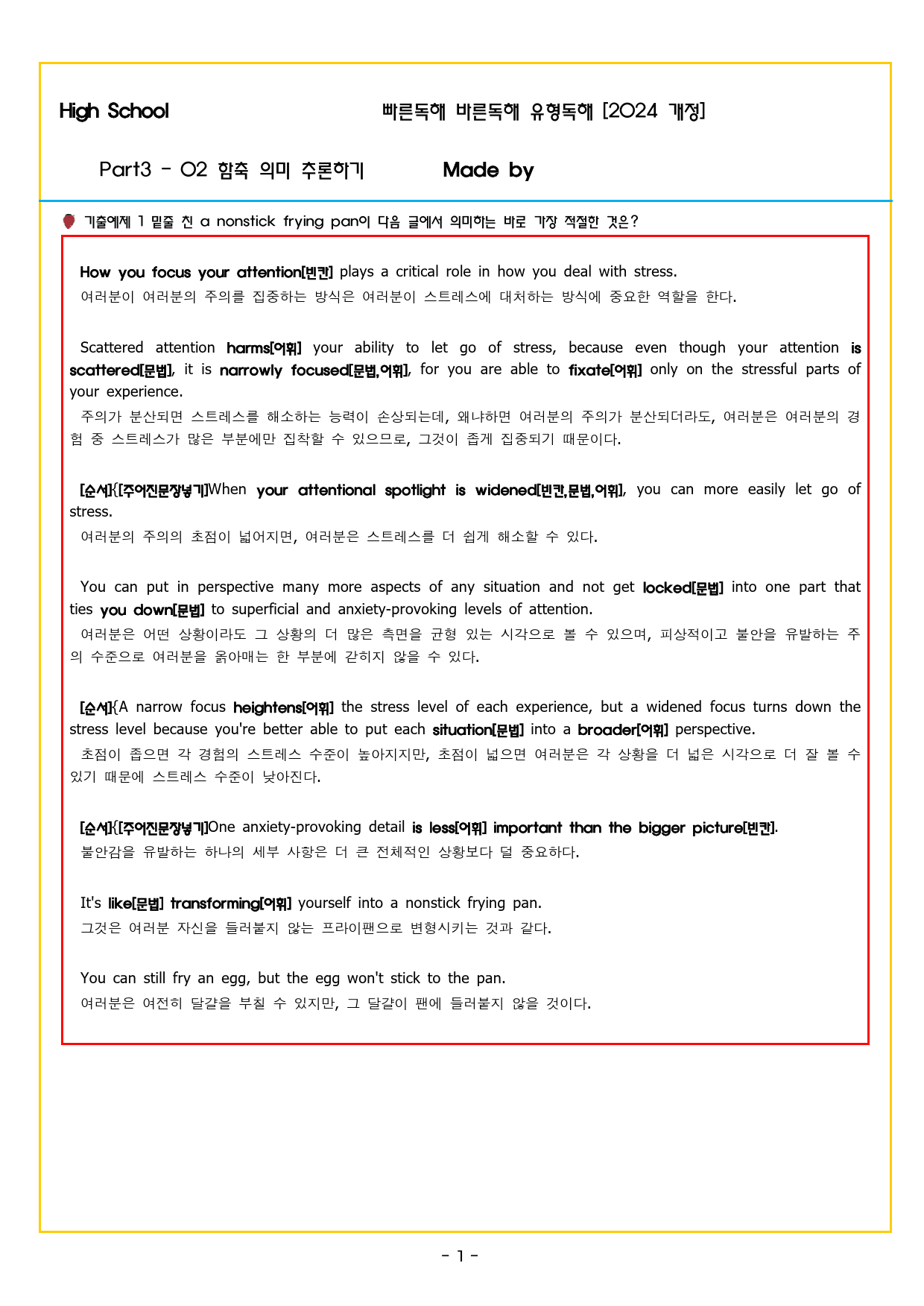 High School 빠른독해 바른독해 유형독해 [2024 개정]

Part3 - 02 함축 의미 추론하기 Made by

기출예제 1 밑줄 친 a nonstick frying pan이 다음 글에서 의미하는 바로 가장 적절한 것은?

How you focus your attention[빈칸] plays a critical role in how you deal with stress.
여러분이 여러분의 주의를 집중하는 방식은 여러분이 스트레스에 대처하는 방식에 중요한 역할을 한다.

Scattered attention harms[어휘] your ability to let go of stress, because even though your attention is scattered[문법], it is narrowly focused[문법,어휘], for you are able to fixate[어휘] only on the stressful parts of your experience.
주의가 분산되면 스트레스를 해소하는 능력이 손상되는데, 왜냐하면 여러분의 주의가 분산되더라도, 여러분은 여러분의 경험 중 스트레스가 많은 부분에만 집착할 수 있으므로, 그것이 좁게 집중되기 때문이다.

[순서]{[주어진문장넣기]When your attentional spotlight is widened[빈칸,문법,어휘], you can more easily let go of stress.
여러분의 주의의 초점이 넓어지면, 여러분은 스트레스를 더 쉽게 해소할 수 있다.

You can put in perspective many more aspects of any situation and not get locked[문법] into one part that ties you down[문법] to superficial and anxiety-provoking levels of attention.
여러분은 어떤 상황이라도 그 상황의 더 많은 측면을 균형 있는 시각으로 볼 수 있으며, 피상적이고 불안을 유발하는 주의 수준으로 여러분을 옭아매는 한 부분에 갇히지 않을 수 있다.

[순서]{A narrow focus heightens[어휘] the stress level of each experience, but a widened focus turns down the stress level because you're better able to put each situation[문법] into a broader[어휘] perspective.
초점이 좁으면 각 경험의 스트레스 수준이 높아지지만, 초점이 넓으면 여러분은 각 상황을 더 넓은 시각으로 더 잘 볼 수 있기 때문에 스트레스 수준이 낮아진다.

[순서]{[주어진문장넣기]One anxiety-provoking detail is less[어휘] important than the bigger picture[빈칸].
불안감을 유발하는 하나의 세부 사항은 더 큰 전체적인 상황보다 덜 중요하다.

It's like[문법] transforming[어휘] yourself into a nonstick frying pan.
그것은 여러분 자신을 들러붙지 않는 프라이팬으로 변형시키는 것과 같다.

You can still fry an egg, but the egg won't stick to the pan.
여러분은 여전히 달걀을 부칠 수 있지만, 그 달걀이 팬에 들러붙지 않을 것이다.

- 1 -